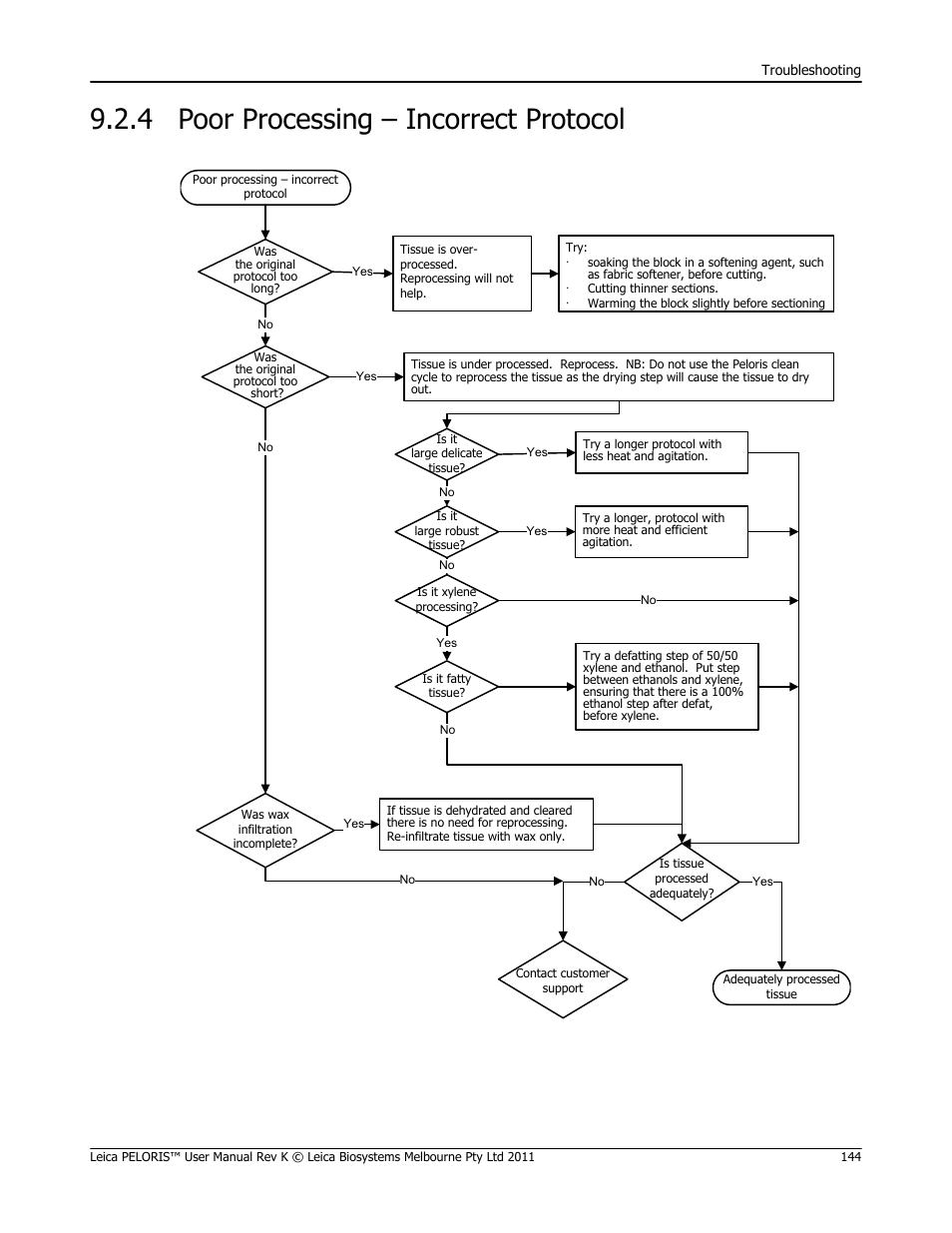 Troubleshooting

9.2.4 Poor Processing – Incorrect Protocol

Poor processing – incorrect protocol

Was the original protocol too long?

Yes

Tissue is over-processed. Reprocessing will not help.

Try:
· soaking the block in a softening agent, such as fabric softener, before cutting.
· Cutting thinner sections.
· Warming the block slightly before sectioning

No

Was the original protocol too short?

Yes

Tissue is under processed. Reprocess. NB: Do not use the Peloris clean cycle to reprocess the tissue as the drying step will cause the tissue to dry out.

No

Is it large delicate tissue?

Yes

Try a longer protocol with less heat and agitation.

No

Is it large robust tissue?

Yes

Try a longer, protocol with more heat and efficient agitation.

No

Is it xylene processing?

No

Yes

Is it fatty tissue?

Try a defatting step of 50/50 xylene and ethanol. Put step between ethanols and xylene, ensuring that there is a 100% ethanol step after defat, before xylene.

No

Was wax infiltration incomplete?

Yes

If tissue is dehydrated and cleared there is no need for reprocessing. Re-infiltrate tissue with wax only.

No

No

Is tissue processed adequately?

Yes

Contact customer support

Adequately processed tissue

Leica PELORIS™ User Manual Rev K © Leica Biosystems Melbourne Pty Ltd 2011 144